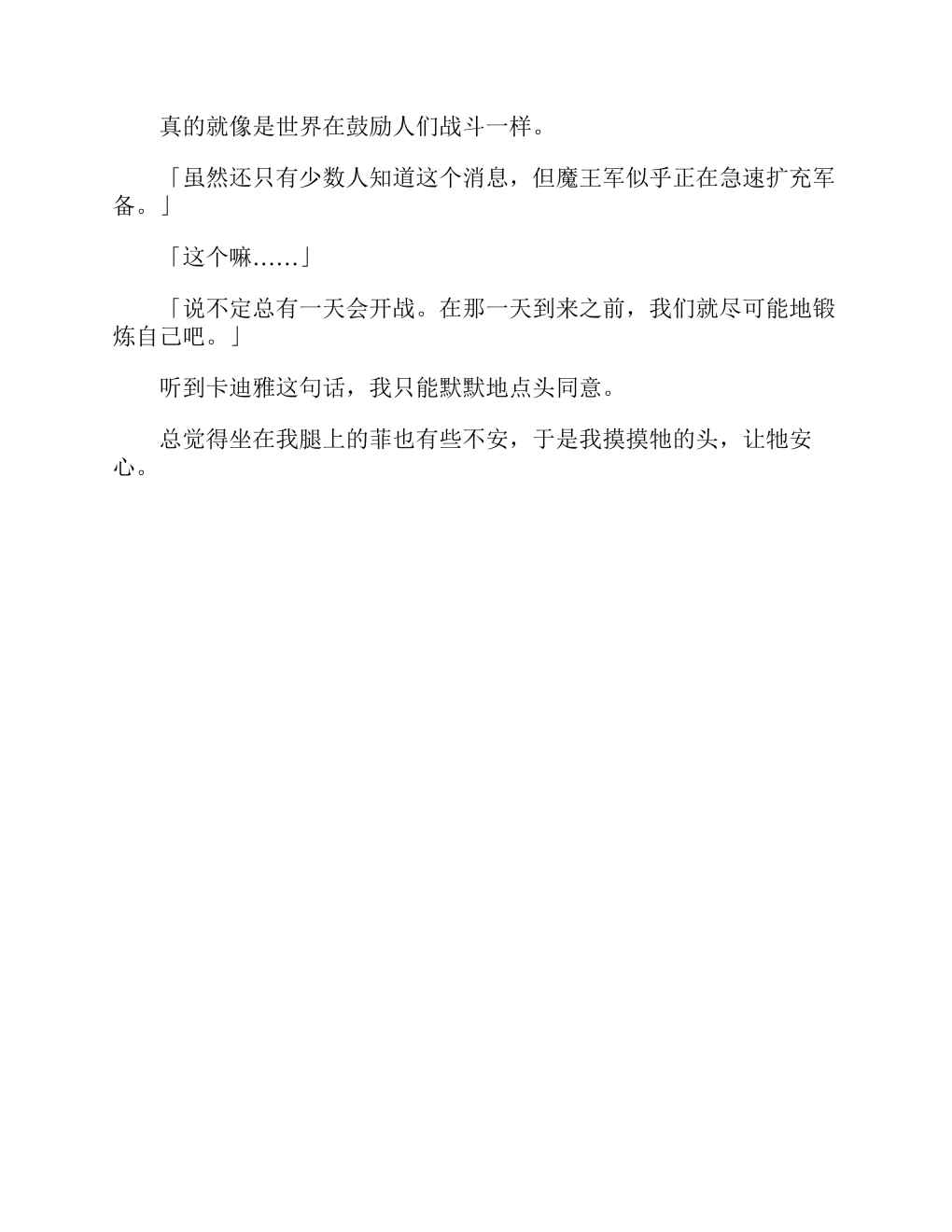 真的就像是世界在鼓励人们战斗一样。

「虽然还只有少数人知道这个消息，但魔王军似乎正在急速扩充军备。」

「这个嘛……」

「说不定总有一天会开战。在那一天到来之前，我们就尽可能地锻炼自己吧。」

听到卡迪雅这句话，我只能默默地点头同意。

总觉得坐在我腿上的菲也有些不安，于是我摸摸牠的头，让牠安心。